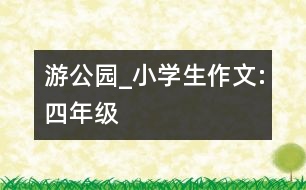 游公园_小学生作文:四年级